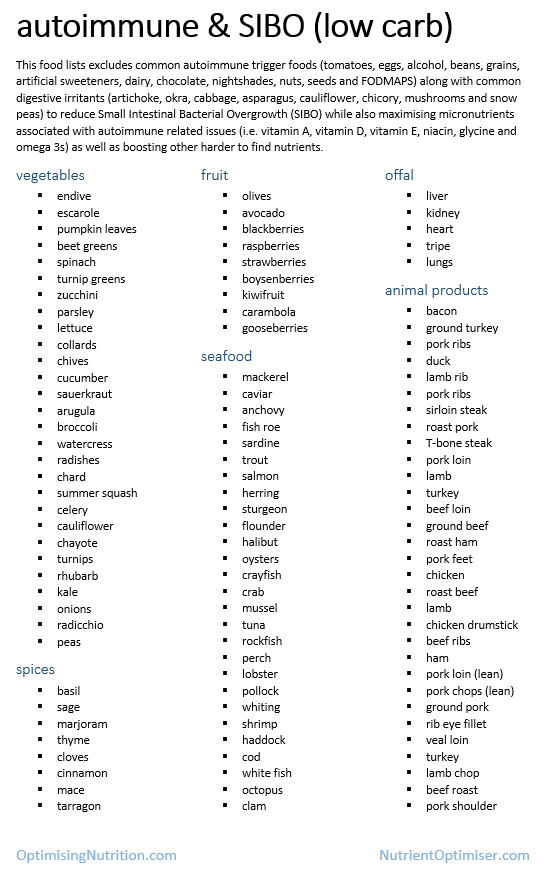 autoimmune & SIBO (low carb)

This food lists excludes common autoimmune trigger foods (tomatoes, eggs, alcohol, beans, grains, artificial sweeteners, dairy, chocolate, nightshades, nuts, seeds and FODMAPS) along with common digestive irritants (artichoke, okra, cabbage, asparagus, cauliflower, chicory, mushrooms and snow peas) to reduce Small Intestinal Bacterial Overgrowth (SIBO) while also maximising micronutrients associated with autoimmune related issues (i.e. vitamin A, vitamin D, vitamin E, niacin, glycine and omega 3s) as well as boosting other harder to find nutrients.

vegetables
- endive
- escarole
- pumpkin leaves
- beet greens
- spinach
- turnip greens
- zucchini
- parsley
- lettuce
- collards
- chives
- cucumber
- sauerkraut
- arugula
- broccoli
- watercress
- radishes
- chard
- summer squash
- celery
- cauliflower
- chayote
- turnips
- rhubarb
- kale
- onions
- radicchio
- peas

spices
- basil
- sage
- marjoram
- thyme
- cloves
- cinnamon
- mace
- tarragon

fruit
- olives
- avocado
- blackberries
- raspberries
- strawberries
- boysenberries
- kiwifruit
- carambola
- gooseberries

seafood
- mackerel
- caviar
- anchovy
- fish roe
- sardine
- trout
- salmon
- herring
- sturgeon
- flounder
- halibut
- oysters
- crayfish
- crab
- mussel
- tuna
- rockfish
- perch
- lobster
- pollock
- whiting
- shrimp
- haddock
- cod
- white fish
- octopus
- clam

offal
- liver
- kidney
- heart
- tripe
- lungs

animal products
- bacon
- ground turkey
- pork ribs
- duck
- lamb rib
- pork ribs
- sirloin steak
- roast pork
- T-bone steak
- pork loin
- lamb
- turkey
- beef loin
- ground beef
- roast ham
- pork feet
- chicken
- roast beef
- lamb
- chicken drumstick
- beef ribs
- ham
- pork loin (lean)
- pork chops (lean)
- ground pork
- rib eye fillet
- veal loin
- turkey
- lamb chop
- beef roast
- pork shoulder

OptimisingNutrition.com

NutrientOptimiser.com